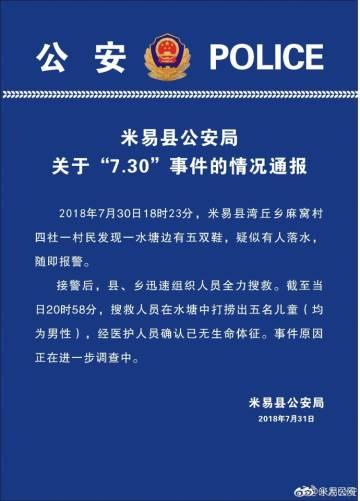 公 安 POLICE

米易县公安局
关于“7.30”事件的情况通报

2018年7月30日18时23分，米易县湾丘乡麻窝村四社一村民发现一水塘边有五双鞋，疑似有人落水，随即报警。

接警后，县、乡迅速组织人员全力搜救。截至当日20时58分，搜救人员在水塘中打捞出五名儿童（均为男性），经医护人员确认已无生命体征。事件原因正在进一步调查中。

米易县公安局
2018年7月31日

米易公安